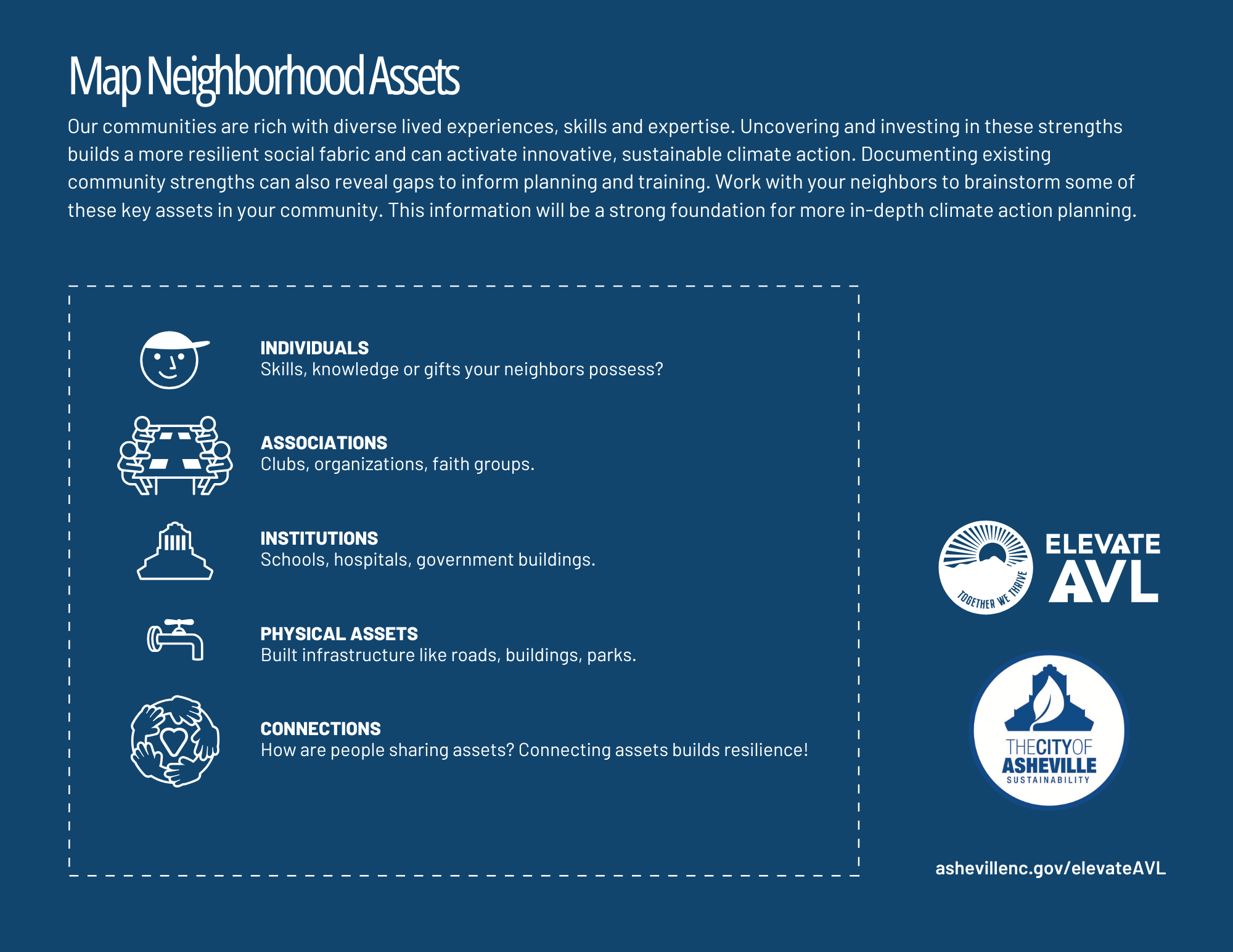 Map Neighborhood Assets

Our communities are rich with diverse lived experiences, skills and expertise. Uncovering and investing in these strengths builds a more resilient social fabric and can activate innovative, sustainable climate action. Documenting existing community strengths can also reveal gaps to inform planning and training. Work with your neighbors to brainstorm some of these key assets in your community. This information will be a strong foundation for more in-depth climate action planning.

INDIVIDUALS
Skills, knowledge or gifts your neighbors possess?

ASSOCIATIONS
Clubs, organizations, faith groups.

INSTITUTIONS
Schools, hospitals, government buildings.

PHYSICAL ASSETS
Built infrastructure like roads, buildings, parks.

CONNECTIONS
How are people sharing assets? Connecting assets builds resilience!

TOGETHER WE THRIVE

ELEVATE AVL

THE CITY OF ASHEVILLE
SUSTAINABILITY

ashevillenc.gov/elevateAVL